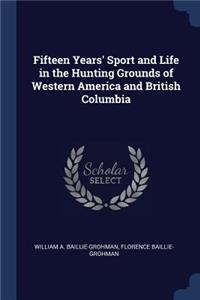 Fifteen Years' Sport and Life in the Hunting Grounds of Western America and British Columbia

Scholar SELECT

WILLIAM A. BAILLIE-GROHMAN, FLORENCE BAILLIE-GROHMAN